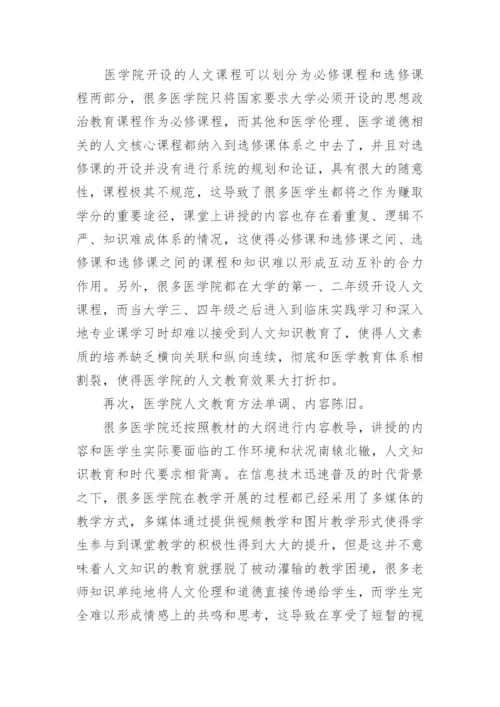 医学院开设的人文课程可以划分为必修课程和选修课程两部分，很多医学院只将国家要求大学必须开设的思想政治教育课程作为必修课程，而其他和医学伦理、医学道德相关的人文核心课程都纳入到选修课体系之中去了，并且对选修课的开设并没有进行系统的规划和论证，具有很大的随意性，课程极其不规范，这导致了很多医学生都将之作为赚取学分的重要途径，课堂上讲授的内容也存在着重复、逻辑不严、知识难成体系的情况，这使得必修课和选修课之间、选修课和选修课之间的课程和知识难以形成互动互补的合力作用。另外，很多医学院都在大学的第一、二年级开设人文课程，而当大学三、四年级之后进入到临床实践学习和深入地专业课学习时却难以接受到人文知识教育了，使得人文素质的培养缺乏横向关联和纵向连续，彻底和医学教育体系相割裂，使得医学院的人文教育效果大打折扣。

再次，医学院人文教育方法单调、内容陈旧。

很多医学院还按照教材的大纲进行内容教导，讲授的内容和医学生实际要面临的工作环境和状况南辕北辙，人文知识教育和时代要求相背离。在信息技术迅速普及的时代背景之下，很多医学院在教学开展的过程都已经采用了多媒体的教学方式，多媒体通过提供视频教学和图片教学形式使得学生参与到课堂教学的积极性得到大大的提升，但是这并不意味着人文知识的教育就摆脱了被动灌输的教学困境，很多老师知识单纯地将人文伦理和道德直接传递给学生，而学生完全难以形成情感上的共鸣和思考，这导致在享受了短暂的视